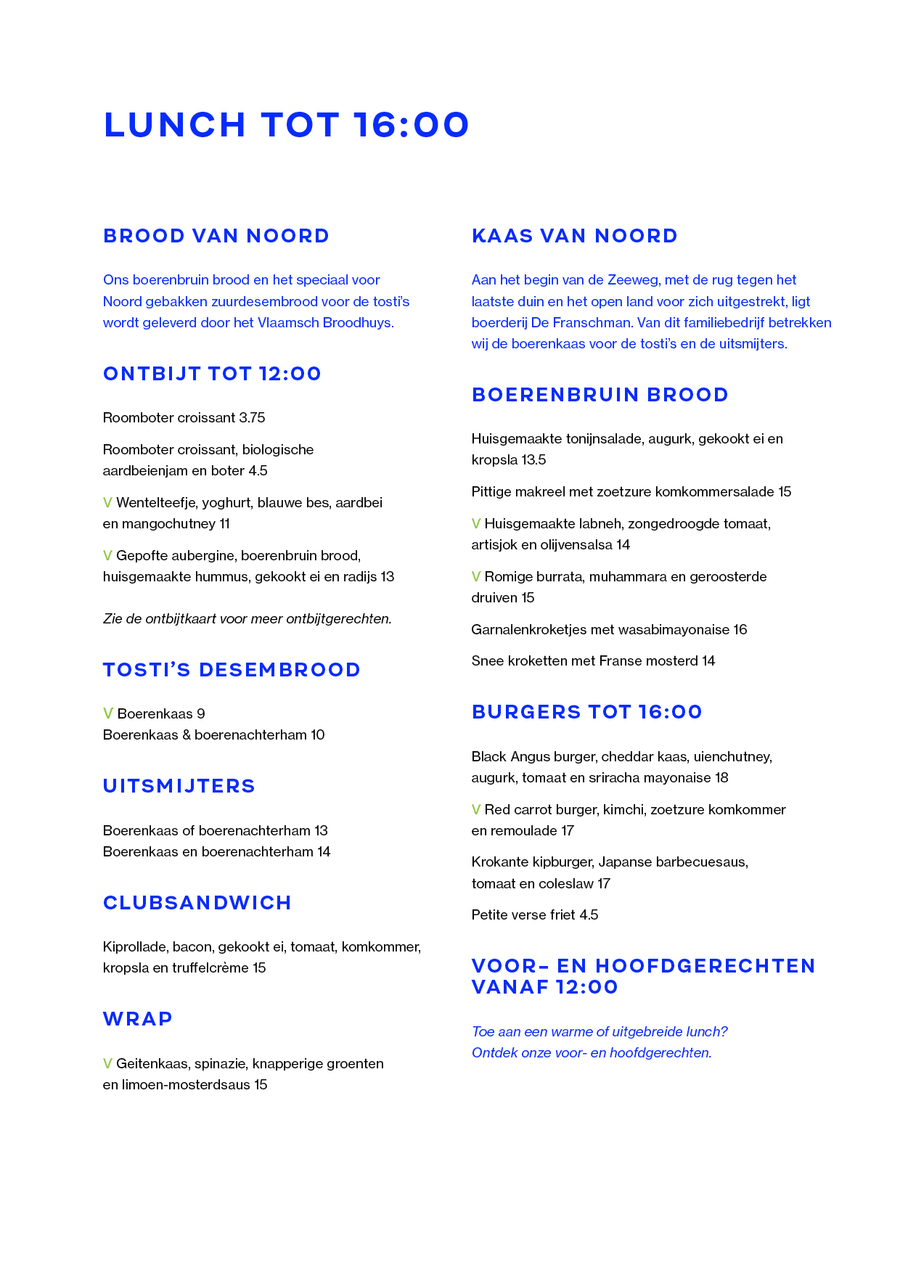 LUNCH TOT 16:00

BROOD VAN NOORD

Ons boerenbruin brood en het speciaal voor Noord gebakken zuurdesembrood voor de tosti's wordt geleverd door het Vlaamsch Broodhuys.

ONTBIJT TOT 12:00

Roomboter croissant 3.75

Roomboter croissant, biologische aardbeienjam en boter 4.5

V Wentelteefje, yoghurt, blauwe bes, aardbei en mangochutney 11

V Gepofte aubergine, boerenbruin brood, huisgemaakte hummus, gekookt ei en radijs 13

Zie de ontbijtkaart voor meer ontbijtgerechten.

TOSTI'S DESEMBROOD

V Boerenkaas 9
Boerenkaas & boerenachterham 10

UITSMIJTERS

Boerenkaas of boerenachterham 13
Boerenkaas en boerenachterham 14

CLUBSANDWICH

Kiprollade, bacon, gekookt ei, tomaat, komkommer, kropsla en truffelcrème 15

WRAP

V Geitenkaas, spinazie, knapperige groenten en limoen-mosterdsaus 15

KAAS VAN NOORD

Aan het begin van de Zeeweg, met de rug tegen het laatste duin en het open land voor zich uitgestrekt, ligt boerderij De Franschman. Van dit familiebedrijf betrekken wij de boerenkaas voor de tosti's en de uitsmijters.

BOERENBRUIN BROOD

Huisgemaakte tonijnsalade, augurk, gekookt ei en kropsla 13.5

Pittige makreel met zoetzure komkommersalade 15

V Huisgemaakte labneh, zongedroogde tomaat, artisjok en olijvensalsa 14

V Romige burrata, muhammara en geroosterde druiven 15

Garnalenkroketjes met wasabimayonaise 16

Snee kroketten met Franse mosterd 14

BURGERS TOT 16:00

Black Angus burger, cheddar kaas, uienchutney, augurk, tomaat en sriracha mayonaise 18

V Red carrot burger, kimchi, zoetzure komkommer en remoulade 17

Krokante kipburger, Japanse barbecuesaus, tomaat en coleslaw 17

Petite verse friet 4.5

VOOR- EN HOOFDGERECHTEN VANAF 12:00

Toe aan een warme of uitgebreide lunch? Ontdek onze voor- en hoofdgerechten.